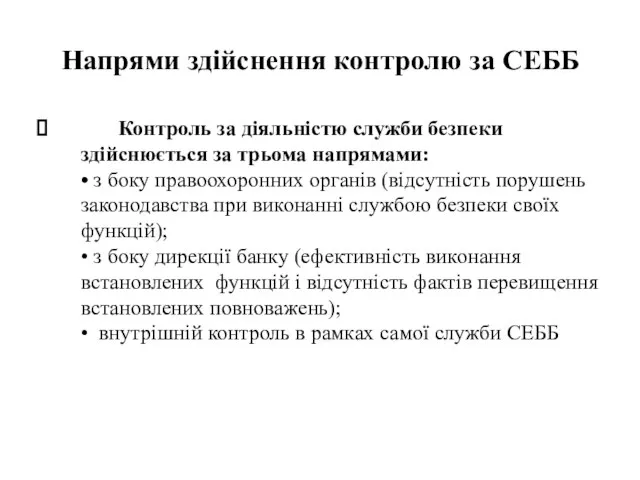 Напрями здійснення контролю за СЕББ

Контроль за діяльністю служби безпеки здійснюється за трьома напрямами:
• з боку правоохоронних органів (відсутність порушень законодавства при виконанні службою безпеки своїх функцій);
• з боку дирекції банку (ефективність виконання встановлених функцій і відсутність фактів перевищення встановлених повноважень);
• внутрішній контроль в рамках самої служби СЕББ